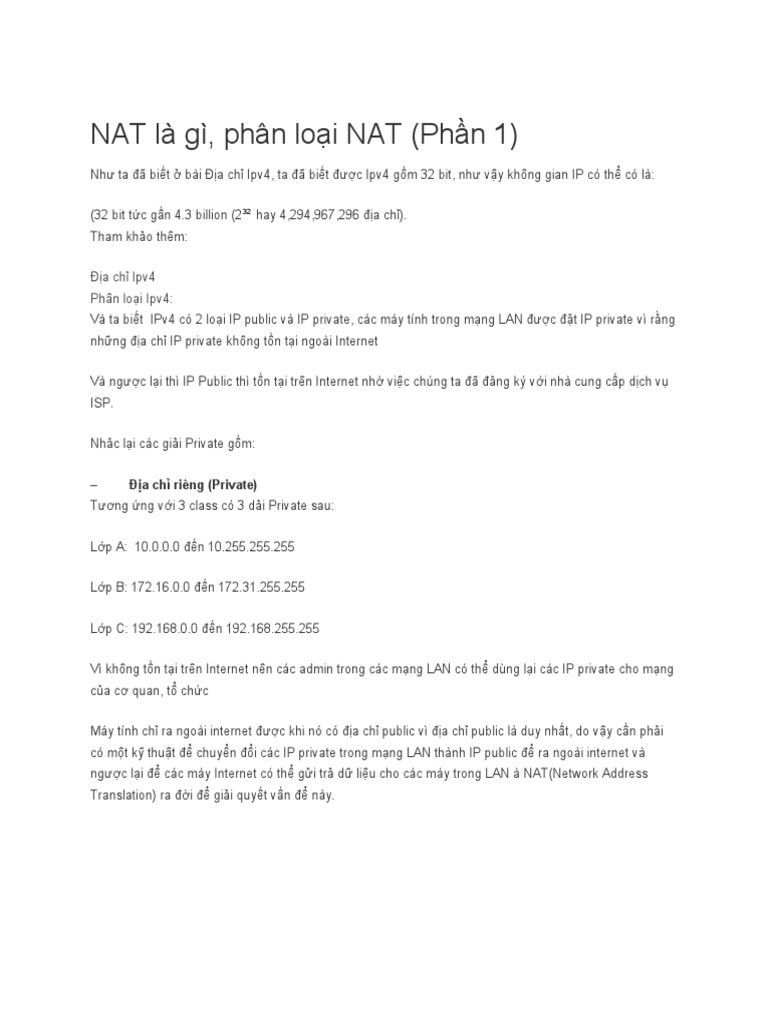 NAT là gì, phân loại NAT (Phần 1)

Như ta đã biết ở bài Địa chỉ Ipv4, ta đã biết được Ipv4 gồm 32 bit, như vậy không gian IP có thể có là:

(32 bit tức gần 4.3 billion ($2^{32}$ hay 4,294,967,296 địa chỉ).
Tham khảo thêm:

Địa chỉ Ipv4
Phân loại Ipv4:
Và ta biết IPv4 có 2 loại IP public và IP private, các máy tính trong mạng LAN được đặt IP private vì rằng những địa chỉ IP private không tồn tại ngoài Internet

Và ngược lại thì IP Public thì tồn tại trên Internet nhờ việc chúng ta đã đăng ký với nhà cung cấp dịch vụ ISP.

Nhắc lại các giải Private gồm:

– Địa chỉ riêng (Private)
Tương ứng với 3 class có 3 dải Private sau:

Lớp A: 10.0.0.0 đến 10.255.255.255

Lớp B: 172.16.0.0 đến 172.31.255.255

Lớp C: 192.168.0.0 đến 192.168.255.255

Vì không tồn tại trên Internet nên các admin trong các mạng LAN có thể dùng lại các IP private cho mạng của cơ quan, tổ chức

Máy tính chỉ ra ngoài internet được khi nó có địa chỉ public vì địa chỉ public là duy nhất, do vậy cần phải có một kỹ thuật để chuyển đổi các IP private trong mạng LAN thành IP public để ra ngoài internet và ngược lại để các máy Internet có thể gửi trả dữ liệu cho các máy trong LAN à NAT(Network Address Translation) ra đời để giải quyết vấn đề này.